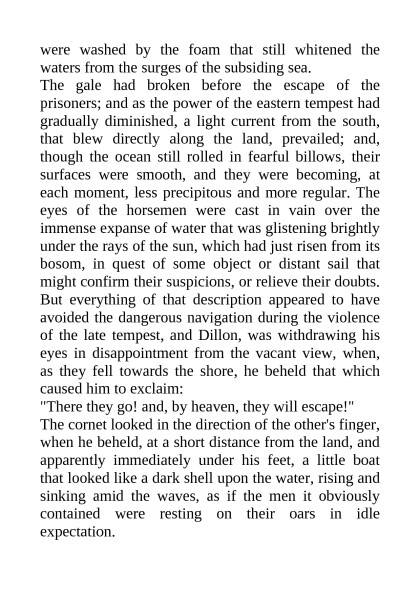 were washed by the foam that still whitened the waters from the surges of the subsiding sea.
The gale had broken before the escape of the prisoners; and as the power of the eastern tempest had gradually diminished, a light current from the south, that blew directly along the land, prevailed; and, though the ocean still rolled in fearful billows, their surfaces were smooth, and they were becoming, at each moment, less precipitous and more regular. The eyes of the horsemen were cast in vain over the immense expanse of water that was glistening brightly under the rays of the sun, which had just risen from its bosom, in quest of some object or distant sail that might confirm their suspicions, or relieve their doubts. But everything of that description appeared to have avoided the dangerous navigation during the violence of the late tempest, and Dillon, was withdrawing his eyes in disappointment from the vacant view, when, as they fell towards the shore, he beheld that which caused him to exclaim:
"There they go! and, by heaven, they will escape!"
The cornet looked in the direction of the other's finger, when he beheld, at a short distance from the land, and apparently immediately under his feet, a little boat that looked like a dark shell upon the water, rising and sinking amid the waves, as if the men it obviously contained were resting on their oars in idle expectation.